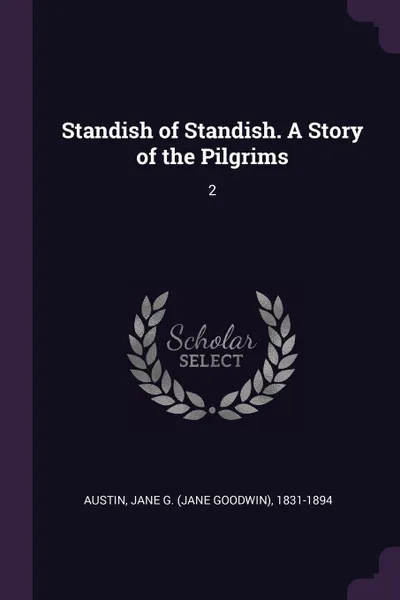 Standish of Standish. A Story of the Pilgrims

2

Scholar
SELECT

AUSTIN, JANE G. (JANE GOODWIN), 1831-1894